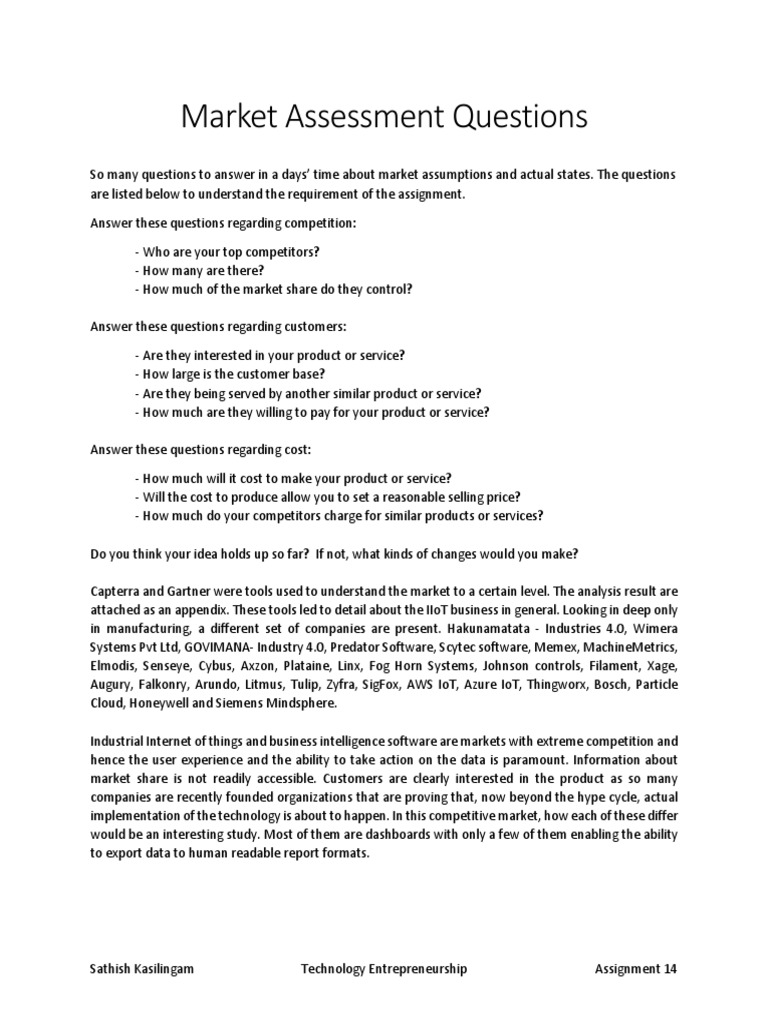 Market Assessment Questions

So many questions to answer in a days' time about market assumptions and actual states. The questions are listed below to understand the requirement of the assignment.

Answer these questions regarding competition:

- Who are your top competitors?
- How many are there?
- How much of the market share do they control?

Answer these questions regarding customers:

- Are they interested in your product or service?
- How large is the customer base?
- Are they being served by another similar product or service?
- How much are they willing to pay for your product or service?

Answer these questions regarding cost:

- How much will it cost to make your product or service?
- Will the cost to produce allow you to set a reasonable selling price?
- How much do your competitors charge for similar products or services?

Do you think your idea holds up so far? If not, what kinds of changes would you make?

Capterra and Gartner were tools used to understand the market to a certain level. The analysis result are attached as an appendix. These tools led to detail about the IIoT business in general. Looking in deep only in manufacturing, a different set of companies are present. Hakunamatata - Industries 4.O, Wimera Systems Pvt Ltd, GOVIMANA- Industry 4.O, Predator Software, Scytec software, Memex, MachineMetrics, Elmodis, Senseye, Cybus, Axzon, Plataine, Linx, Fog Horn Systems, Johnson controls, Filament, Xage, Augury, Falkonry, Arundo, Litmus, Tulip, Zyfra, SigFox, AWS IoT, Azure IoT, Thingworx, Bosch, Particle Cloud, Honeywell and Siemens Mindsphere.

Industrial Internet of things and business intelligence software are markets with extreme competition and hence the user experience and the ability to take action on the data is paramount. Information about market share is not readily accessible. Customers are clearly interested in the product as so many companies are recently founded organizations that are proving that, now beyond the hype cycle, actual implementation of the technology is about to happen. In this competitive market, how each of these differ would be an interesting study. Most of them are dashboards with only a few of them enabling the ability to export data to human readable report formats.

Sathish Kasilingam Technology Entrepreneurship Assignment 14